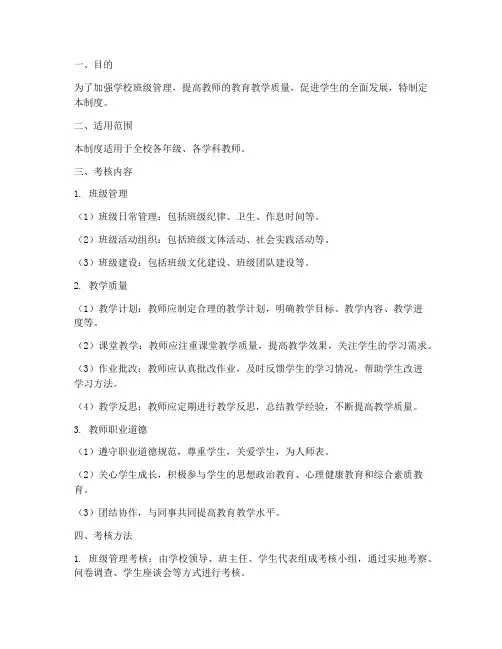 一、目的

为了加强学校班级管理，提高教师的教育教学质量，促进学生的全面发展，特制定本制度。

二、适用范围

本制度适用于全校各年级、各学科教师。

三、考核内容

1. 班级管理

（1）班级日常管理：包括班级纪律、卫生、作息时间等。

（2）班级活动组织：包括班级文体活动、社会实践活动等。

（3）班级建设：包括班级文化建设、班级团队建设等。

2. 教学质量

（1）教学计划：教师应制定合理的教学计划，明确教学目标、教学内容、教学进度等。

（2）课堂教学：教师应注重课堂教学质量，提高教学效果，关注学生的学习需求。

（3）作业批改：教师应认真批改作业，及时反馈学生的学习情况，帮助学生改进学习方法。

（4）教学反思：教师应定期进行教学反思，总结教学经验，不断提高教学质量。

3. 教师职业道德

（1）遵守职业道德规范，尊重学生，关爱学生，为人师表。

（2）关心学生成长，积极参与学生的思想政治教育、心理健康教育和综合素质教育。

（3）团结协作，与同事共同提高教育教学水平。

四、考核方法

1. 班级管理考核：由学校领导、班主任、学生代表组成考核小组，通过实地考察、问卷调查、学生座谈会等方式进行考核。